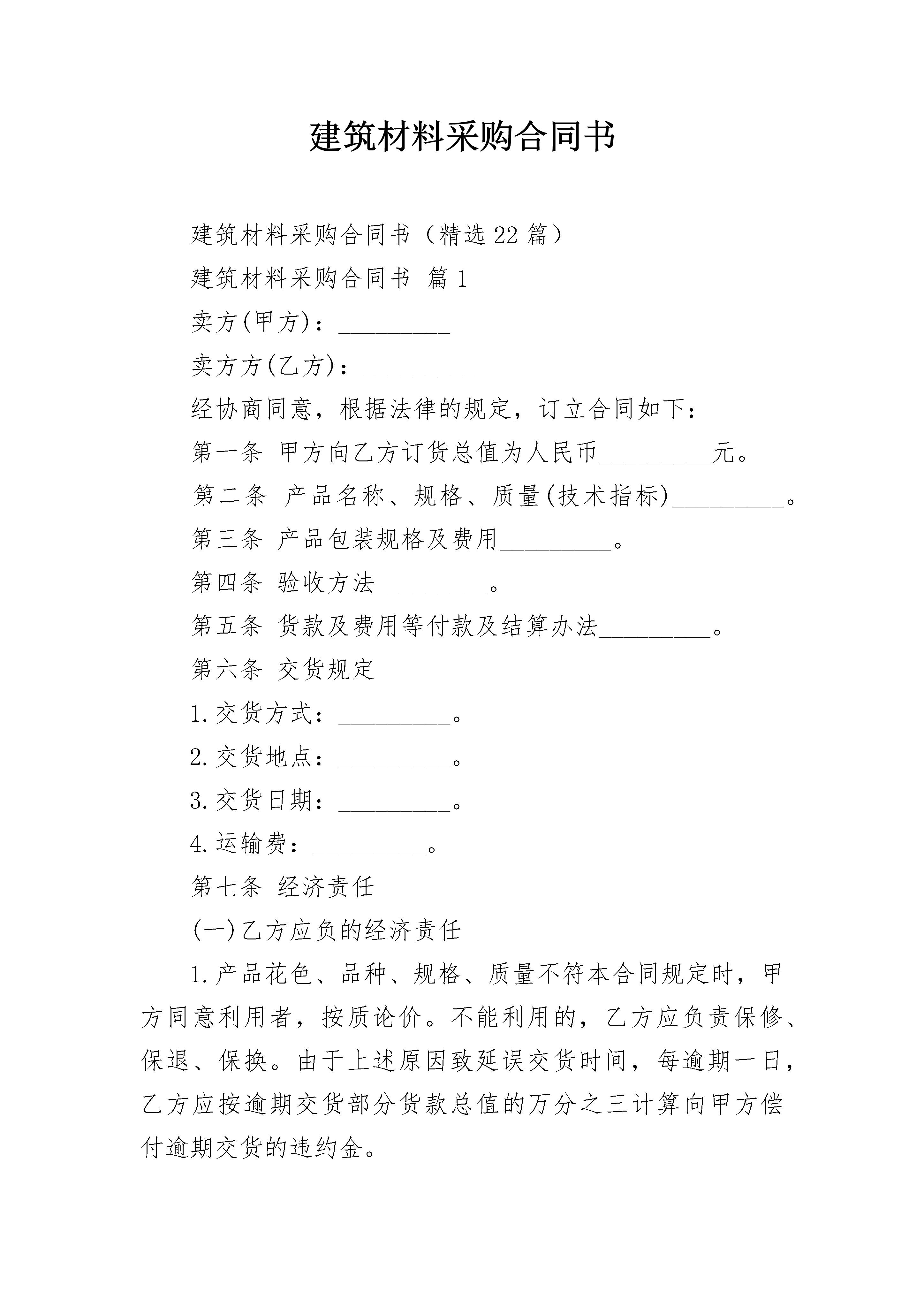 建筑材料采购合同书

建筑材料采购合同书（精选22篇）

建筑材料采购合同书 篇1

卖方(甲方)：_________

卖方方(乙方)：_________

经协商同意，根据法律的规定，订立合同如下：

第一条 甲方向乙方订货总值为人民币_________元。

第二条 产品名称、规格、质量(技术指标)_________。

第三条 产品包装规格及费用_________。

第四条 验收方法_________。

第五条 货款及费用等付款及结算办法_________。

第六条 交货规定

1.交货方式：_________。

2.交货地点：_________。

3.交货日期：_________。

4.运输费：_________。

第七条 经济责任

(一)乙方应负的经济责任

1.产品花色、品种、规格、质量不符本合同规定时，甲方同意利用者，按质论价。不能利用的，乙方应负责保修、保退、保换。由于上述原因致延误交货时间，每逾期一日，乙方应按逾期交货部分货款总值的万分之三计算向甲方偿付逾期交货的违约金。